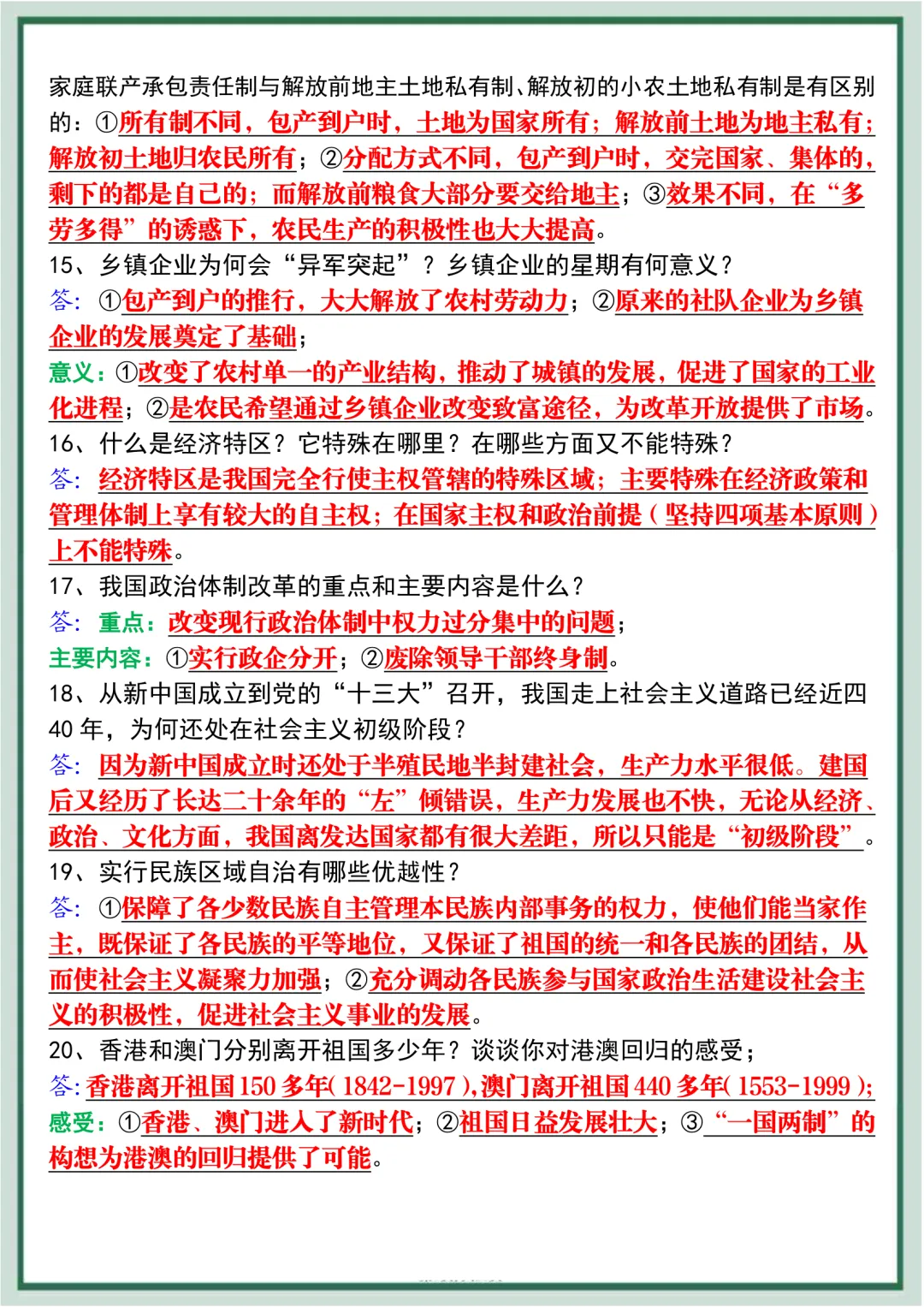 家庭联产承包责任制与解放前地主土地私有制、解放初的小农土地私有制是有区别的：①所有制不同，包产到户时，土地为国家所有；解放前土地为地主私有；解放初土地归农民所有；②分配方式不同，包产到户时，交完国家、集体的，剩下的都是自己的；而解放前粮食大部分要交给地主；③效果不同，在“多劳多得”的诱惑下，农民生产的积极性也大大提高。

15、乡镇企业为何会“异军突起”？乡镇企业的星期有何意义？

答：①包产到户的推行，大大解放了农村劳动力；②原来的社队企业为乡镇企业的发展奠定了基础；

意义：①改变了农村单一的产业结构，推动了城镇的发展，促进了国家的工业化进程；②是农民希望通过乡镇企业改变致富途径，为改革开放提供了市场。

16、什么是经济特区？它特殊在哪里？在哪些方面又不能特殊？

答：经济特区是我国完全行使主权管辖的特殊区域；主要特殊在经济政策和管理体制上享有较大的自主权；在国家主权和政治前提（坚持四项基本原则）上不能特殊。

17、我国政治体制改革的重点和主要内容是什么？

答：重点：改变现行政治体制中权力过分集中的问题；

主要内容：①实行政企分开；②废除领导干部终身制。

18、从新中国成立到党的“十三大”召开，我国走上社会主义道路已经近四40年，为何还处在社会主义初级阶段？

答：因为新中国成立时还处于半殖民地半封建社会，生产力水平很低。建国后又经历了长达二十余年的“左”倾错误，生产力发展也不快，无论从经济、政治、文化方面，我国离发达国家都有很大差距，所以只能是“初级阶段”。

19、实行民族区域自治有哪些优越性？

答：①保障了各少数民族自主管理本民族内部事务的权力，使他们能当家作主，既保证了各民族的平等地位，又保证了祖国的统一和各民族的团结，从而使社会主义凝聚力加强；②充分调动各民族参与国家政治生活建设社会主义的积极性，促进社会主义事业的发展。

20、香港和澳门分别离开祖国多少年？谈谈你对港澳回归的感受；

答：香港离开祖国150多年(1842-1997)，澳门离开祖国440多年(1553-1999)；

感受：①香港、澳门进入了新时代；②祖国日益发展壮大；③“一国两制”的构想为港澳的回归提供了可能。